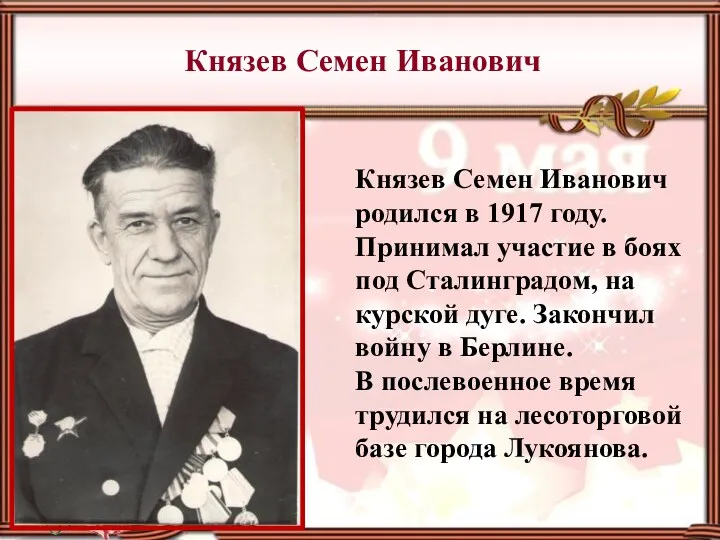 Князев Семен Иванович

9 мая

Князев Семен Иванович родился в 1917 году. Принимал участие в боях под Сталинградом, на курской дуге. Закончил войну в Берлине.
В послевоенное время трудился на лесоторговой базе города Лукоянова.